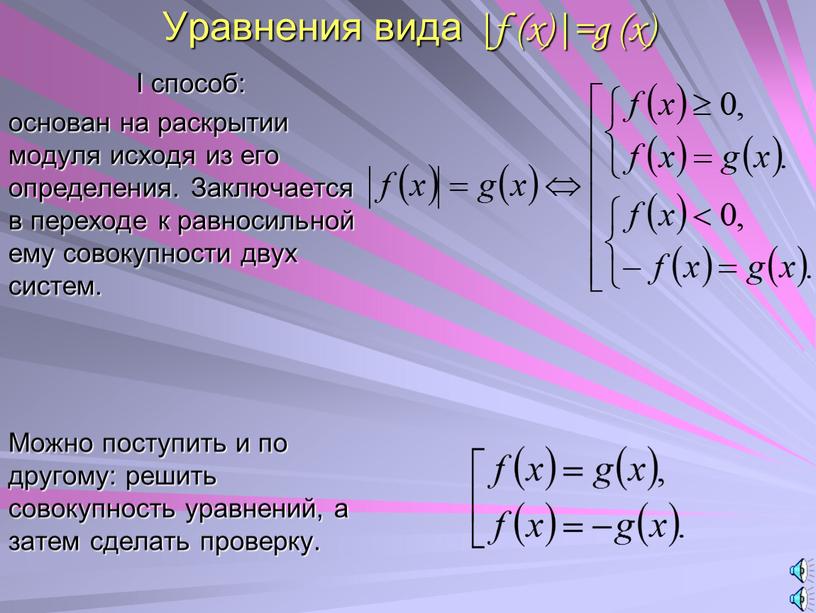 Уравнения вида $|f(x)|=g(x)$

I способ:

основан на раскрытии модуля исходя из его определения. Заключается в переходе к равносильной ему совокупности двух систем.

$|f(x)| = g(x) \Leftrightarrow \left[ \begin{array}{l} \begin{cases} f(x) \geq 0, \\ f(x) = g(x). \end{cases} \\ \begin{cases} f(x) < 0, \\ -f(x) = g(x). \end{cases} \end{array} \right.$

Можно поступить и по другому: решить совокупность уравнений, а затем сделать проверку.

$\left[ \begin{array}{l} f(x) = g(x), \\ f(x) = -g(x). \end{array} \right.$